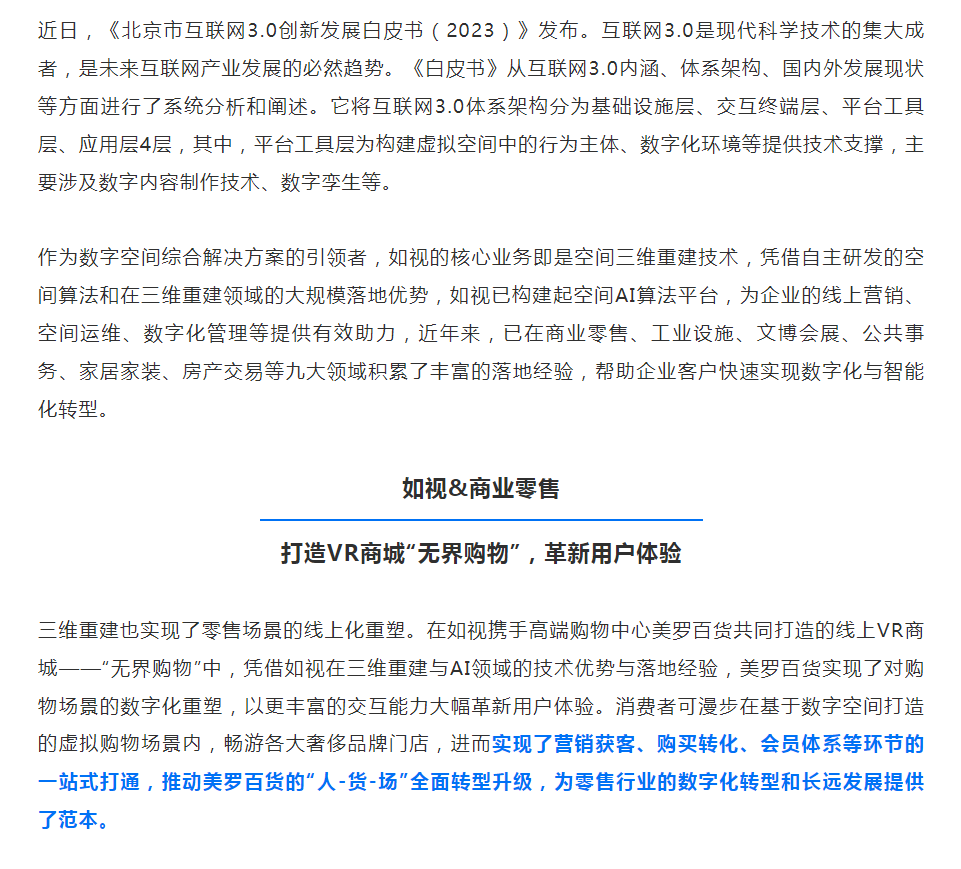 近日，《北京市互联网3.0创新发展白皮书（2023）》发布。互联网3.0是现代科学技术的集大成者，是未来互联网产业发展的必然趋势。《白皮书》从互联网3.0内涵、体系架构、国内外发展现状等方面进行了系统分析和阐述。它将互联网3.0体系架构分为基础设施层、交互终端层、平台工具层、应用层4层，其中，平台工具层为构建虚拟空间中的行为主体、数字化环境等提供技术支撑，主要涉及数字内容制作技术、数字孪生等。

作为数字空间综合解决方案的引领者，如视的核心业务即是空间三维重建技术，凭借自主研发的空间算法和在三维重建领域的大规模落地优势，如视已构建起空间AI算法平台，为企业的线上营销、空间运维、数字化管理等提供有效助力，近年来，已在商业零售、工业设施、文博会展、公共事务、家居家装、房产交易等九大领域积累了丰富的落地经验，帮助企业客户快速实现数字化与智能化转型。

如视&商业零售

打造VR商城“无界购物”，革新用户体验

三维重建也实现了零售场景的线上化重塑。在如视携手高端购物中心美罗百货共同打造的线上VR商城——“无界购物”中，凭借如视在三维重建与AI领域的技术优势与落地经验，美罗百货实现了对购物场景的数字化重塑，以更丰富的交互能力大幅革新用户体验。消费者可漫步在基于数字空间打造的虚拟购物场景内，畅游各大奢侈品牌门店，进而实现了营销获客、购买转化、会员体系等环节的一站式打通，推动美罗百货的“人-货-场”全面转型升级，为零售行业的数字化转型和长远发展提供了范本。